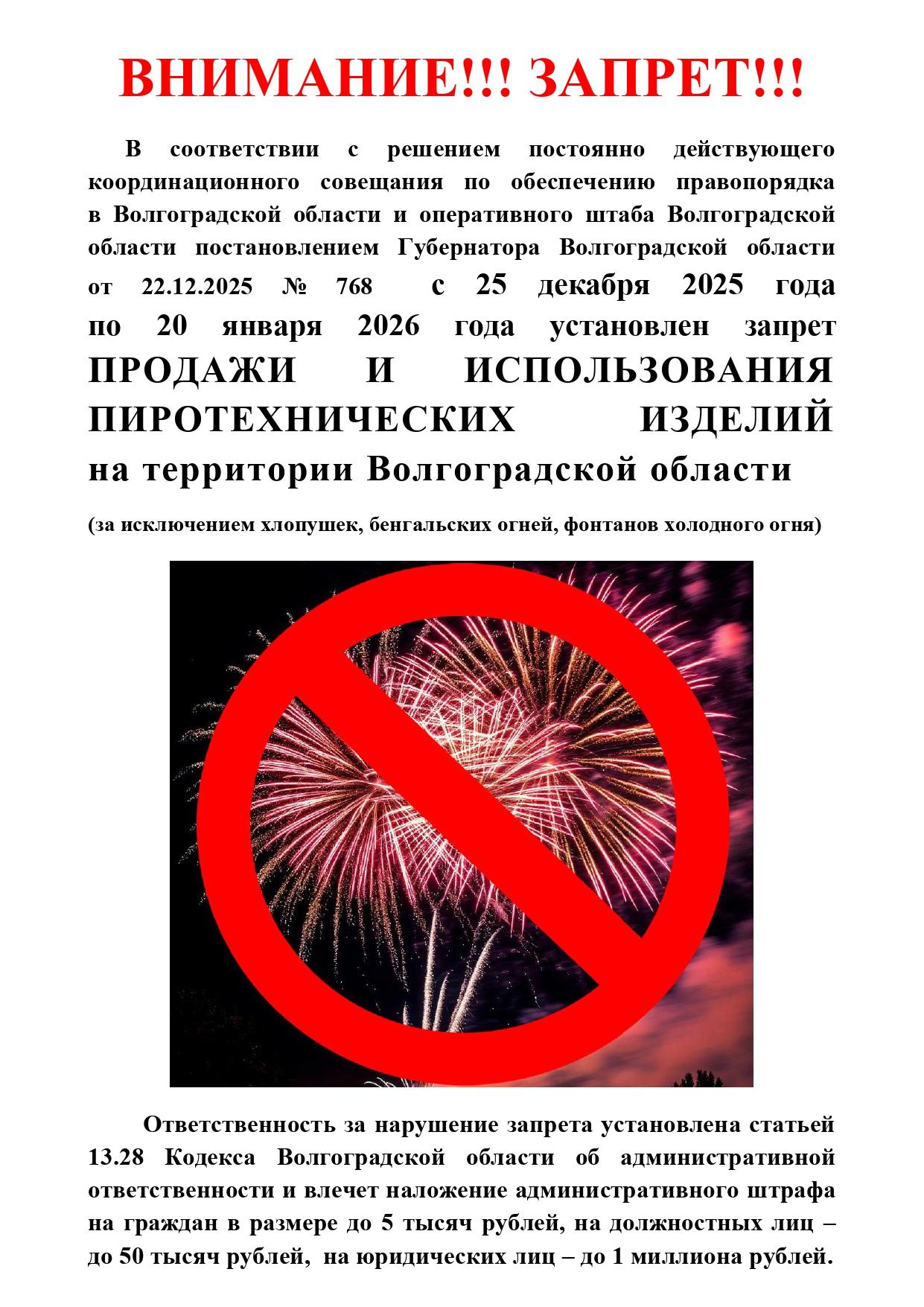 ВНИМАНИЕ!!! ЗАПРЕТ!!!

В соответствии с решением постоянно действующего координационного совещания по обеспечению правопорядка в Волгоградской области и оперативного штаба Волгоградской области постановлением Губернатора Волгоградской области от 22.12.2025 № 768 с 25 декабря 2025 года по 20 января 2026 года установлен запрет ПРОДАЖИ И ИСПОЛЬЗОВАНИЯ ПИРОТЕХНИЧЕСКИХ ИЗДЕЛИЙ на территории Волгоградской области

(за исключением хлопушек, бенгальских огней, фонтанов холодного огня)

Ответственность за нарушение запрета установлена статьей 13.28 Кодекса Волгоградской области об административной ответственности и влечет наложение административного штрафа на граждан в размере до 5 тысяч рублей, на должностных лиц – до 50 тысяч рублей, на юридических лиц – до 1 миллиона рублей.